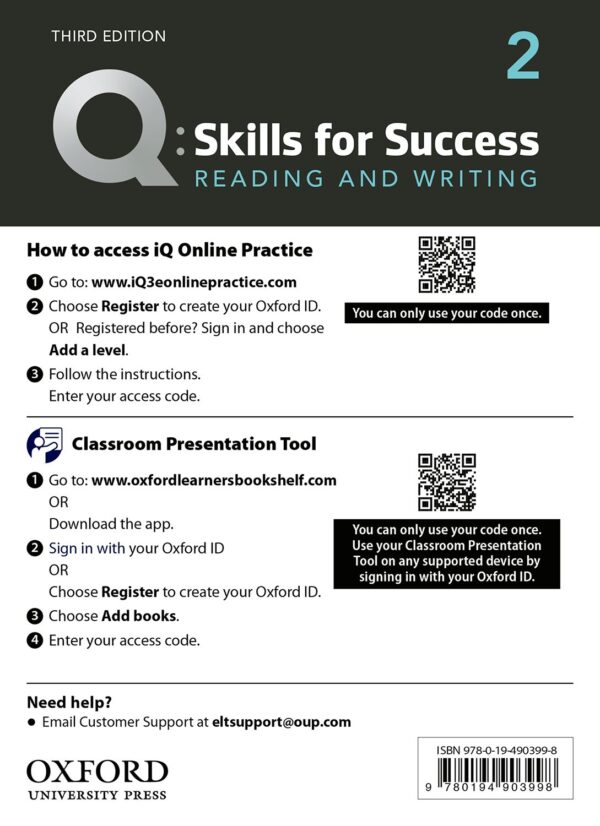 THIRD EDITION

2

Q: Skills for Success
READING AND WRITING

How to access iQ Online Practice

1 Go to: www.iQ3eonlinepractice.com
2 Choose Register to create your Oxford ID.
OR Registered before? Sign in and choose Add a level.
3 Follow the instructions.
Enter your access code.

You can only use your code once.

Classroom Presentation Tool

1 Go to: www.oxfordlearnersbookshelf.com
OR
Download the app.
2 Sign in with your Oxford ID
OR
Choose Register to create your Oxford ID.
3 Choose Add books.
4 Enter your access code.

You can only use your code once.
Use your Classroom Presentation Tool on any supported device by signing in with your Oxford ID.

Need help?
• Email Customer Support at eltsupport@oup.com

OXFORD
UNIVERSITY PRESS

ISBN 978-0-19-490399-8
9 780194 903998